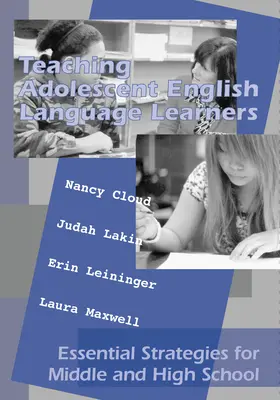 Teaching Adolescent English Language Learners

Nancy Cloud

Judah Lakin

Erin Leininger

Laura Maxwell

Essential Strategies for Middle and High School